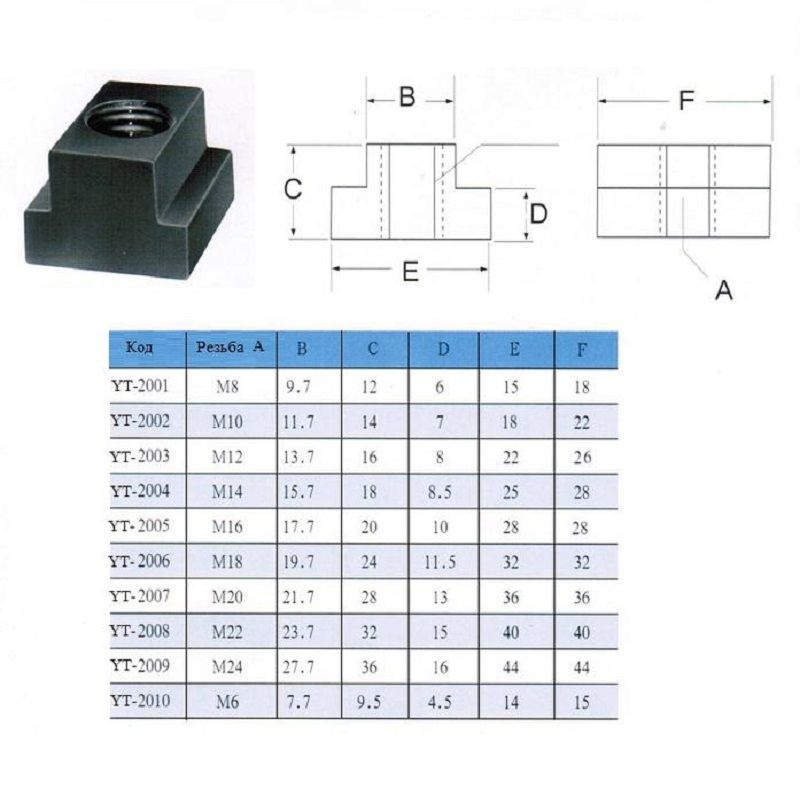 B

F

C

D

E

A

| Код | Резьба A | B | C | D | E | F |
|---|---|---|---|---|---|---|
| YT-2001 | M8 | 9.7 | 12 | 6 | 15 | 18 |
| YT-2002 | M10 | 11.7 | 14 | 7 | 18 | 22 |
| YT-2003 | M12 | 13.7 | 16 | 8 | 22 | 26 |
| YT-2004 | M14 | 15.7 | 18 | 8.5 | 25 | 28 |
| YT-2005 | M16 | 17.7 | 20 | 10 | 28 | 28 |
| YT-2006 | M18 | 19.7 | 24 | 11.5 | 32 | 32 |
| YT-2007 | M20 | 21.7 | 28 | 13 | 36 | 36 |
| YT-2008 | M22 | 23.7 | 32 | 15 | 40 | 40 |
| YT-2009 | M24 | 27.7 | 36 | 16 | 44 | 44 |
| YT-2010 | M6 | 7.7 | 9.5 | 4.5 | 14 | 15 |